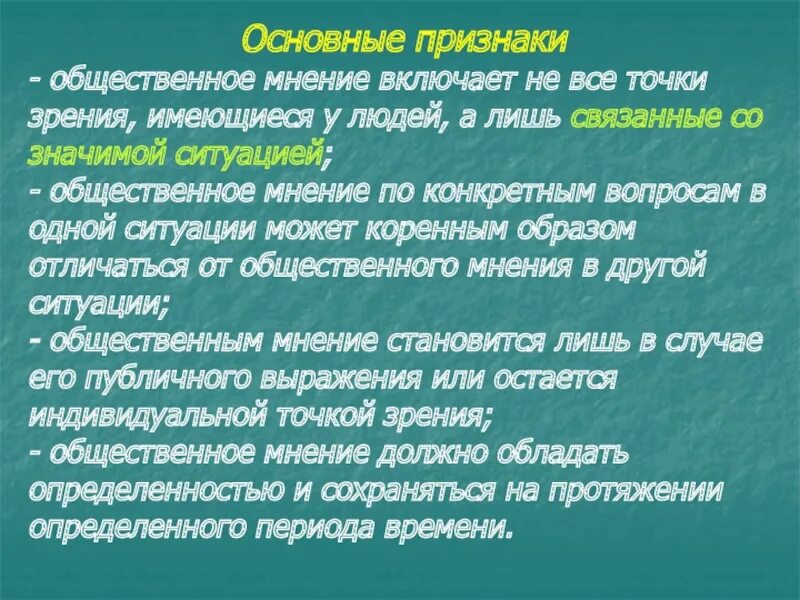 Основные признаки
- общественное мнение включает не все точки зрения, имеющиеся у людей, а лишь связанные со значимой ситуацией;
- общественное мнение по конкретным вопросам в одной ситуации может коренным образом отличаться от общественного мнения в другой ситуации;
- общественным мнение становится лишь в случае его публичного выражения или остается индивидуальной точкой зрения;
- общественное мнение должно обладать определенностью и сохраняться на протяжении определенного периода времени.